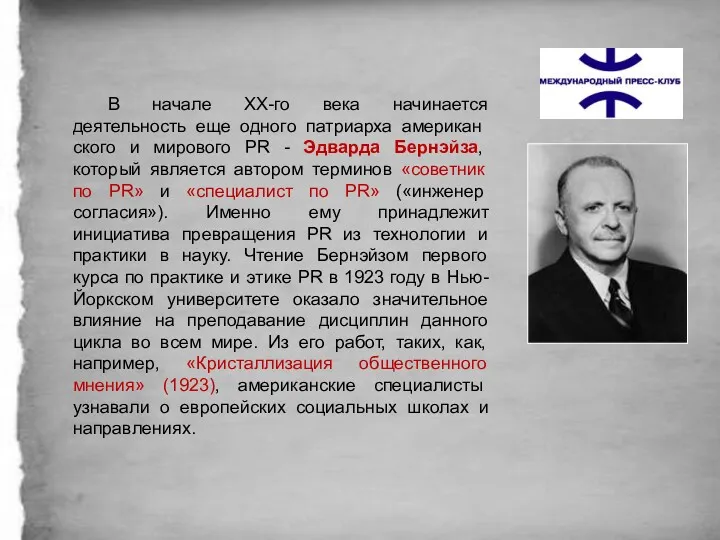 МЕЖДУНАРОДНЫЙ ПРЕСС-КЛУБ

В начале XX-го века начинается деятельность еще одного патриарха американ ского и мирового PR - Эдварда Бернэйза, который является автором терминов «советник по PR» и «специалист по PR» («инженер согласия»). Именно ему принадлежит инициатива превращения PR из технологии и практики в науку. Чтение Бернэйзом первого курса по практике и этике PR в 1923 году в Нью-Йоркском университете оказало значительное влияние на преподавание дисциплин данного цикла во всем мире. Из его работ, таких, как, например, «Кристаллизация общественного мнения» (1923), американские специалисты узнавали о европейских социальных школах и направлениях.